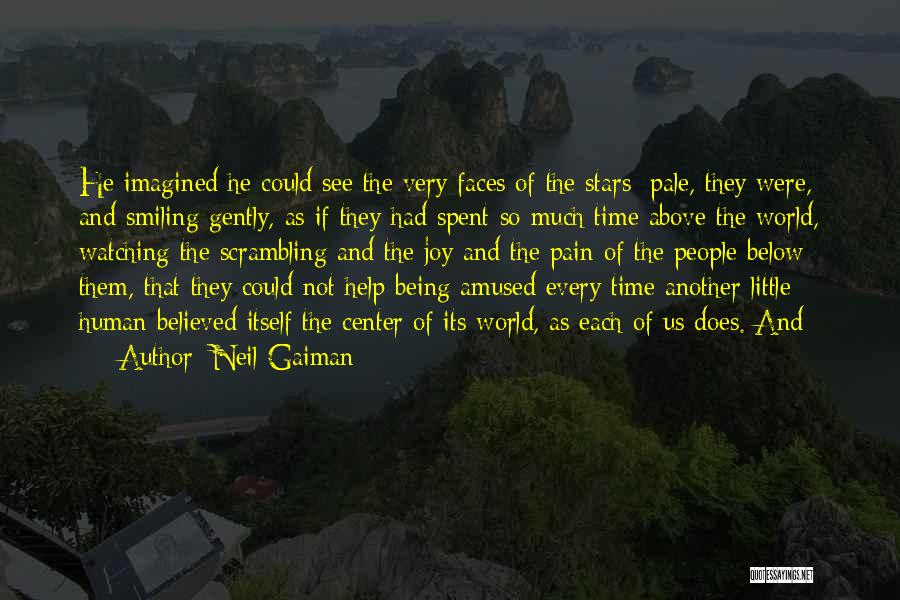 He imagined he could see the very faces of the stars: pale, they were, and smiling gently, as if they had spent so much time above the world, watching the scrambling and the joy and the pain of the people below them, that they could not help being amused every time another little human believed itself the center of its world, as each of us does. And

— Author: Neil Gaiman

QUOTESSAYINGS.NET